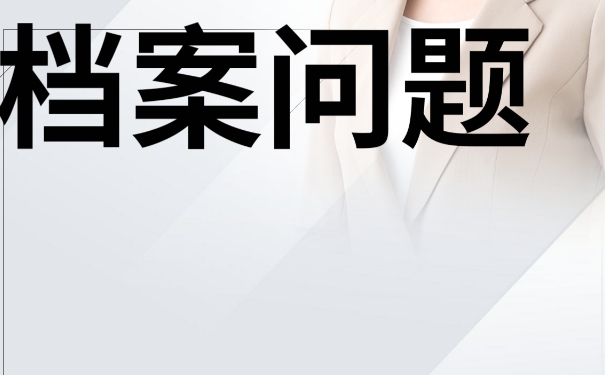 档案问题